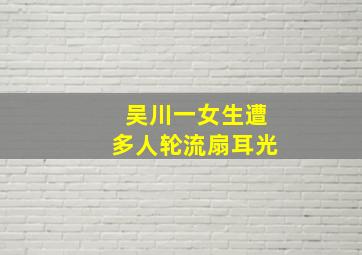 吴川一女生遭
多人轮流扇耳光